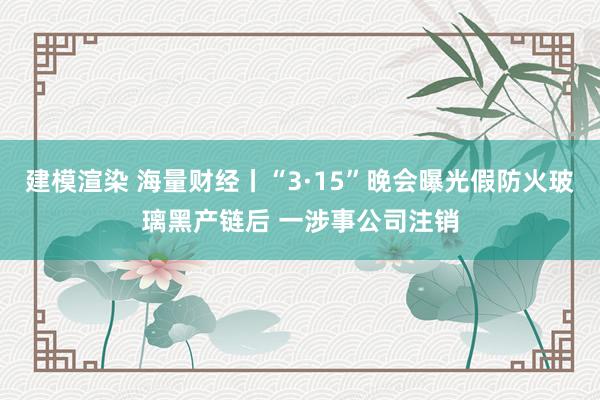 建模渲染 海量财经丨“3·15”晚会曝光假防火玻璃黑产链后 一涉事公司注销